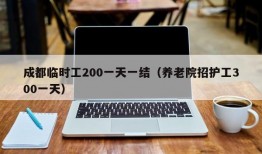 成都临时工200一天一结（养老院招护工300一天）